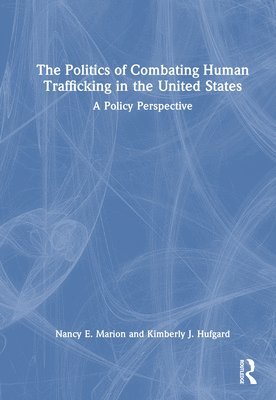 The Politics of Combating Human Trafficking in the United States

A Policy Perspective

Nancy E. Marion and Kimberly J. Hufgard

ROUTLEDGE